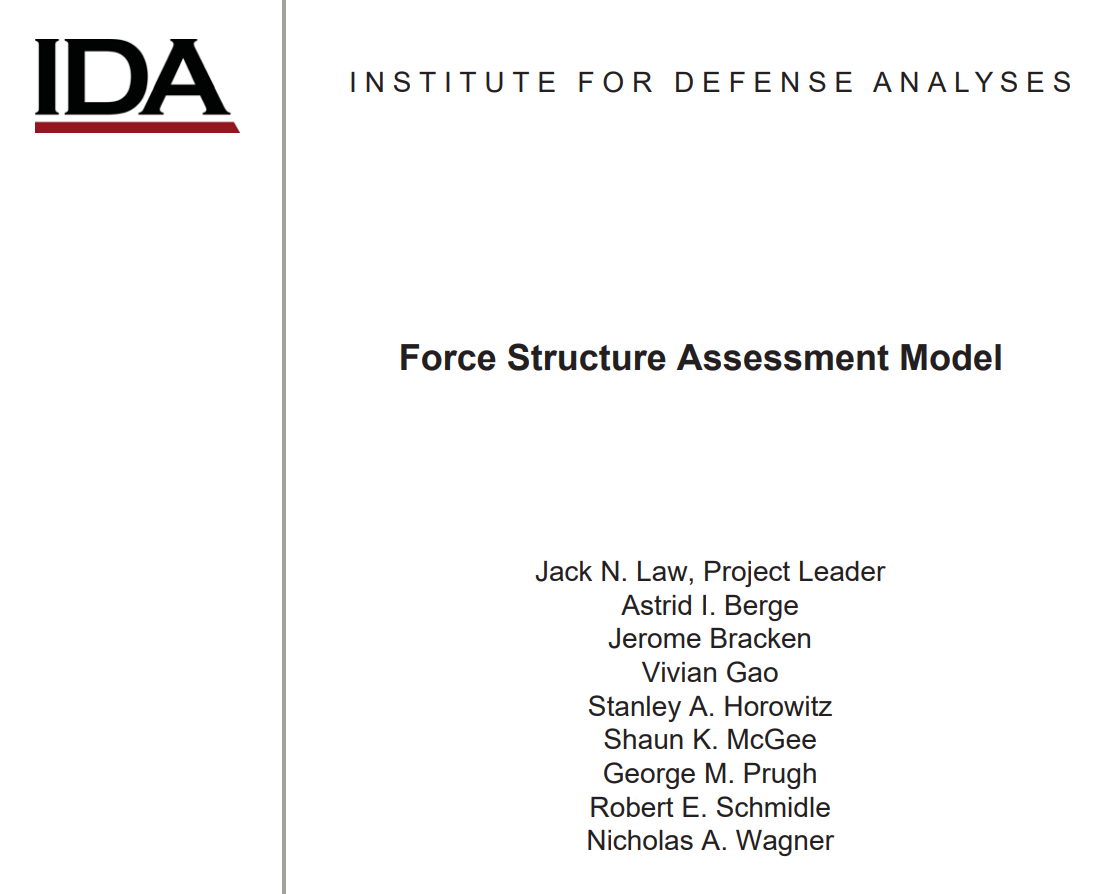 IDA

INSTITUTE FOR DEFENSE ANALYSES

Force Structure Assessment Model

Jack N. Law, Project Leader
Astrid I. Berge
Jerome Bracken
Vivian Gao
Stanley A. Horowitz
Shaun K. McGee
George M. Prugh
Robert E. Schmidle
Nicholas A. Wagner